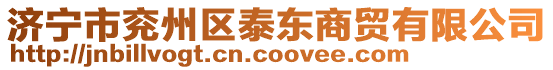 济宁市兖州区泰东商贸有限公司
http://jnbillvogt.cn.coovee.com